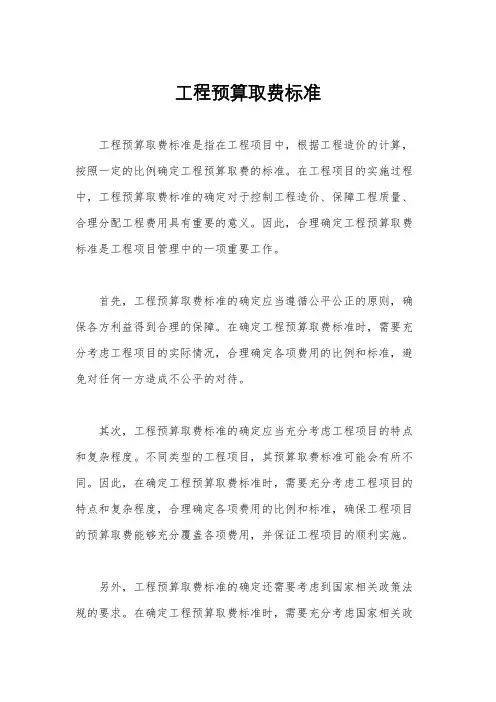 工程预算取费标准

工程预算取费标准是指在工程项目中，根据工程造价的计算，按照一定的比例确定工程预算取费的标准。在工程项目的实施过程中，工程预算取费标准的确定对于控制工程造价、保障工程质量、合理分配工程费用具有重要的意义。因此，合理确定工程预算取费标准是工程项目管理中的一项重要工作。

首先，工程预算取费标准的确定应当遵循公平公正的原则，确保各方利益得到合理的保障。在确定工程预算取费标准时，需要充分考虑工程项目的实际情况，合理确定各项费用的比例和标准，避免对任何一方造成不公平的对待。

其次，工程预算取费标准的确定应当充分考虑工程项目的特点和复杂程度。不同类型的工程项目，其预算取费标准可能会有所不同。因此，在确定工程预算取费标准时，需要充分考虑工程项目的特点和复杂程度，合理确定各项费用的比例和标准，确保工程项目的预算取费能够充分覆盖各项费用，并保证工程项目的顺利实施。

另外，工程预算取费标准的确定还需要考虑到国家相关政策法规的要求。在确定工程预算取费标准时，需要充分考虑国家相关政